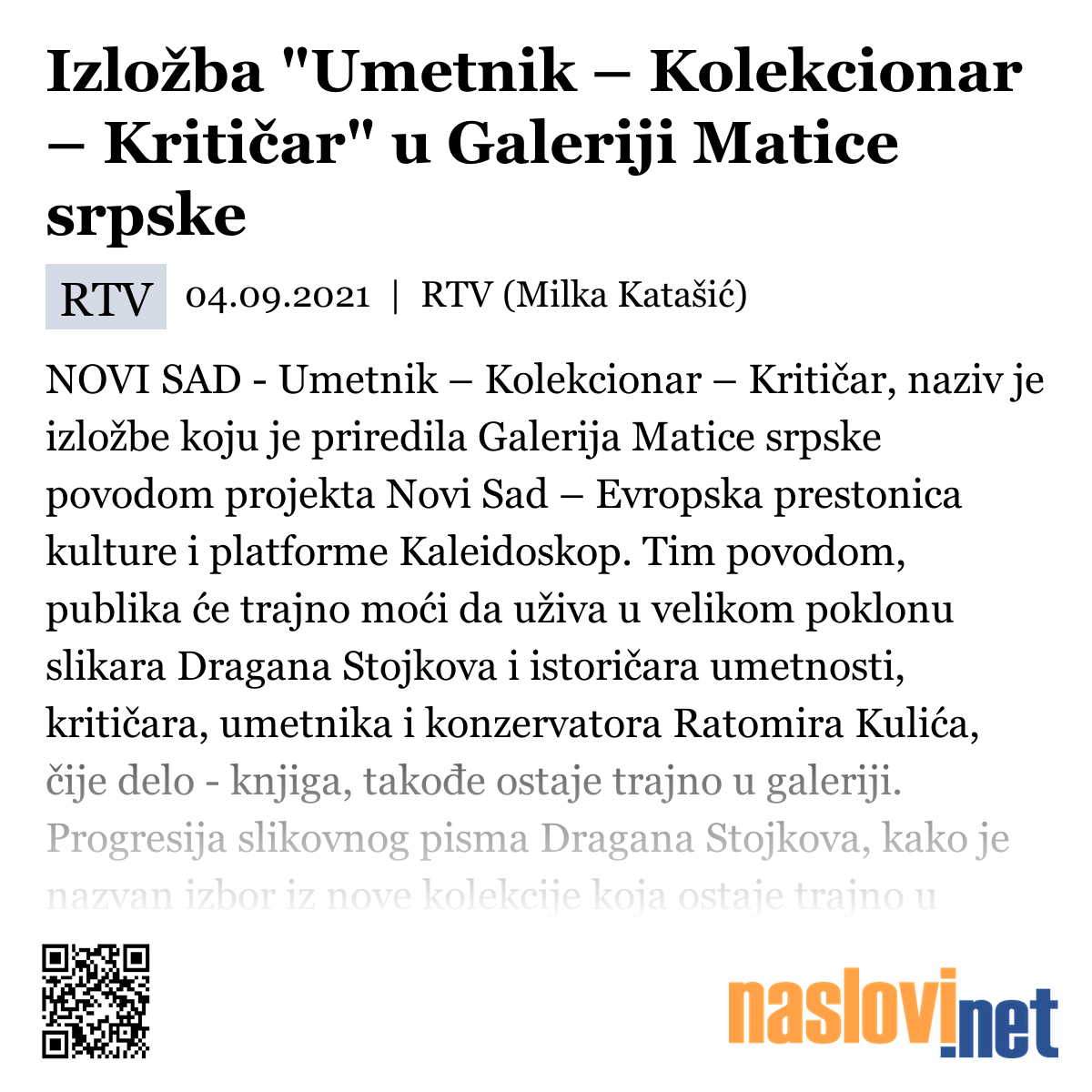 Izložba "Umetnik – Kolekcionar – Kritičar" u Galeriji Matice srpske

RTV 04.09.2021 | RTV (Milka Katašić)

NOVI SAD - Umetnik – Kolekcionar – Kritičar, naziv je izložbe koju je priredila Galerija Matice srpske povodom projekta Novi Sad – Evropska prestonica kulture i platforme Kaleidoskop. Tim povodom, publika će trajno moći da uživa u velikom poklonu slikara Dragana Stojkova i istoričara umetnosti, kritičara, umetnika i konzervatora Ratomira Kulića, čije delo - knjiga, takođe ostaje trajno u galeriji. Progresija slikovnog pisma Dragana Stojkova, kako je nazvan izbor iz nove kolekcije koja ostaje trajno u

naslovi.net